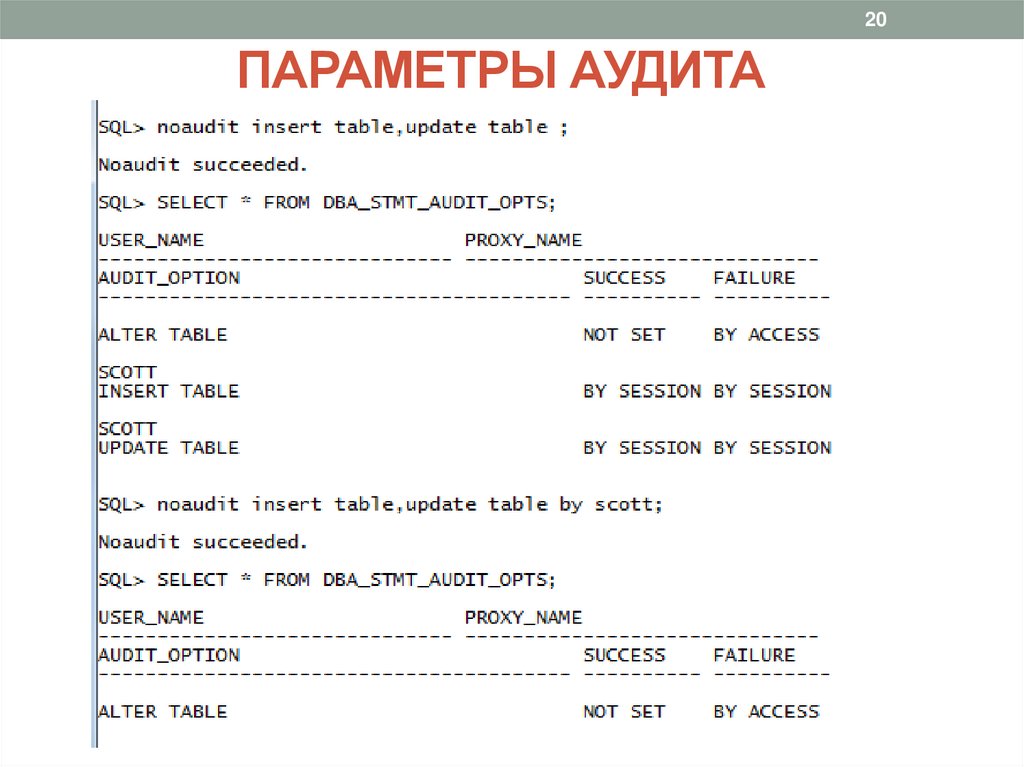 20

ПАРАМЕТРЫ АУДИТА

SQL> noaudit insert table,update table ;

Noaudit succeeded.

SQL> SELECT * FROM DBA_STMT_AUDIT_OPTS;

USER_NAME                      PROXY_NAME
------------------------------ ------------------------------
AUDIT_OPTION                             SUCCESS    FAILURE
---------------------------------------- ---------- ----------

ALTER TABLE                              NOT SET    BY ACCESS

SCOTT
INSERT TABLE                             BY SESSION BY SESSION

SCOTT
UPDATE TABLE                             BY SESSION BY SESSION

SQL> noaudit insert table,update table by scott;

Noaudit succeeded.

SQL> SELECT * FROM DBA_STMT_AUDIT_OPTS;

USER_NAME                      PROXY_NAME
------------------------------ ------------------------------
AUDIT_OPTION                             SUCCESS    FAILURE
---------------------------------------- ---------- ----------

ALTER TABLE                              NOT SET    BY ACCESS